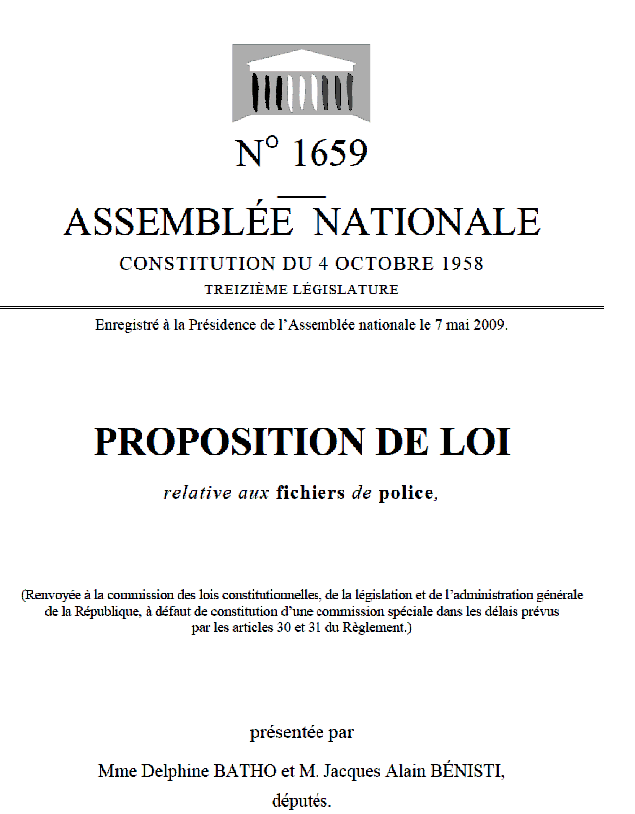 N° 1659

ASSEMBLÉE NATIONALE

CONSTITUTION DU 4 OCTOBRE 1958

TREIZIÈME LÉGISLATURE

Enregistré à la Présidence de l'Assemblée nationale le 7 mai 2009.

PROPOSITION DE LOI

relative aux fichiers de police,

(Renvoyée à la commission des lois constitutionnelles, de la législation et de l'administration générale de la République, à défaut de constitution d'une commission spéciale dans les délais prévus par les articles 30 et 31 du Règlement.)

présentée par

Mme Delphine BATHO et M. Jacques Alain BÉNISTI,

députés.